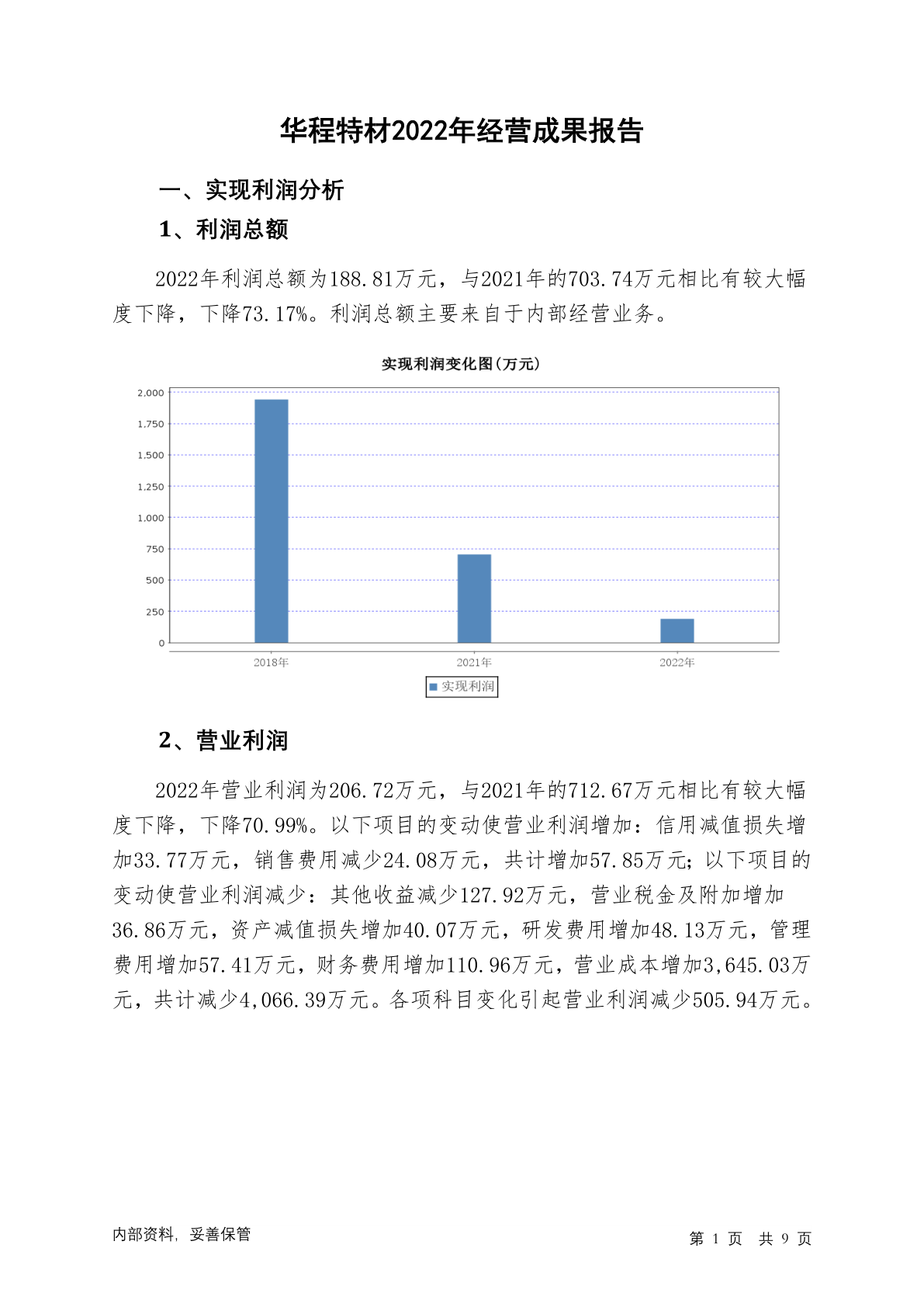 华程特材2022年经营成果报告

一、实现利润分析

1、利润总额

2022年利润总额为188.81万元，与2021年的703.74万元相比有较大幅度下降，下降73.17%。利润总额主要来自于内部经营业务。

实现利润变化图(万元)

2,000
1,750
1,500
1,250
1,000
750
500
250
0

2018年
2021年
2022年

实现利润

2、营业利润

2022年营业利润为206.72万元，与2021年的712.67万元相比有较大幅度下降，下降70.99%。以下项目的变动使营业利润增加：信用减值损失增加33.77万元，销售费用减少24.08万元，共计增加57.85万元；以下项目的变动使营业利润减少：其他收益减少127.92万元，营业税金及附加增加36.86万元，资产减值损失增加40.07万元，研发费用增加48.13万元，管理费用增加57.41万元，财务费用增加110.96万元，营业成本增加3,645.03万元，共计减少4,066.39万元。各项科目变化引起营业利润减少505.94万元。

内部资料，妥善保管

第 1 页 共 9 页